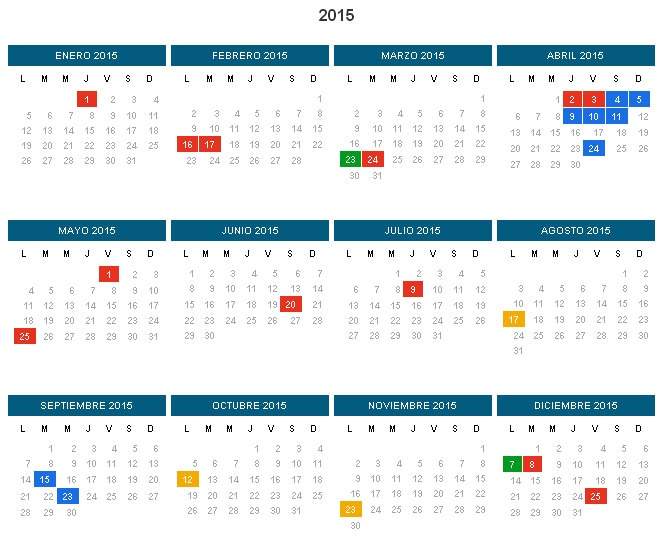 2015

ENERO 2015

| L | M | M | J | V | S | D |
|---|---|---|---|---|---|---|
| | | | 1 | 2 | 3 | 4 |
| 5 | 6 | 7 | 8 | 9 | 10 | 11 |
| 12 | 13 | 14 | 15 | 16 | 17 | 18 |
| 19 | 20 | 21 | 22 | 23 | 24 | 25 |
| 26 | 27 | 28 | 29 | 30 | 31 | |

FEBRERO 2015

| L | M | M | J | V | S | D |
|---|---|---|---|---|---|---|
| | | | | | | 1 |
| 2 | 3 | 4 | 5 | 6 | 7 | 8 |
| 9 | 10 | 11 | 12 | 13 | 14 | 15 |
| 16 | 17 | 18 | 19 | 20 | 21 | 22 |
| 23 | 24 | 25 | 26 | 27 | 28 | |

MARZO 2015

| L | M | M | J | V | S | D |
|---|---|---|---|---|---|---|
| | | | | | | 1 |
| 2 | 3 | 4 | 5 | 6 | 7 | 8 |
| 9 | 10 | 11 | 12 | 13 | 14 | 15 |
| 16 | 17 | 18 | 19 | 20 | 21 | 22 |
| 23 | 24 | 25 | 26 | 27 | 28 | 29 |
| 30 | 31 | | | | | |

ABRIL 2015

| L | M | M | J | V | S | D |
|---|---|---|---|---|---|---|
| | | 1 | 2 | 3 | 4 | 5 |
| 6 | 7 | 8 | 9 | 10 | 11 | 12 |
| 13 | 14 | 15 | 16 | 17 | 18 | 19 |
| 20 | 21 | 22 | 23 | 24 | 25 | 26 |
| 27 | 28 | 29 | 30 | | | |

MAYO 2015

| L | M | M | J | V | S | D |
|---|---|---|---|---|---|---|
| | | | | 1 | 2 | 3 |
| 4 | 5 | 6 | 7 | 8 | 9 | 10 |
| 11 | 12 | 13 | 14 | 15 | 16 | 17 |
| 18 | 19 | 20 | 21 | 22 | 23 | 24 |
| 25 | 26 | 27 | 28 | 29 | 30 | 31 |

JUNIO 2015

| L | M | M | J | V | S | D |
|---|---|---|---|---|---|---|
| 1 | 2 | 3 | 4 | 5 | 6 | 7 |
| 8 | 9 | 10 | 11 | 12 | 13 | 14 |
| 15 | 16 | 17 | 18 | 19 | 20 | 21 |
| 22 | 23 | 24 | 25 | 26 | 27 | 28 |
| 29 | 30 | | | | | |

JULIO 2015

| L | M | M | J | V | S | D |
|---|---|---|---|---|---|---|
| | | 1 | 2 | 3 | 4 | 5 |
| 6 | 7 | 8 | 9 | 10 | 11 | 12 |
| 13 | 14 | 15 | 16 | 17 | 18 | 19 |
| 20 | 21 | 22 | 23 | 24 | 25 | 26 |
| 27 | 28 | 29 | 30 | 31 | | |

AGOSTO 2015

| L | M | M | J | V | S | D |
|---|---|---|---|---|---|---|
| | | | | | 1 | 2 |
| 3 | 4 | 5 | 6 | 7 | 8 | 9 |
| 10 | 11 | 12 | 13 | 14 | 15 | 16 |
| 17 | 18 | 19 | 20 | 21 | 22 | 23 |
| 24 | 25 | 26 | 27 | 28 | 29 | 30 |
| 31 | | | | | | |

SEPTIEMBRE 2015

| L | M | M | J | V | S | D |
|---|---|---|---|---|---|---|
| | 1 | 2 | 3 | 4 | 5 | 6 |
| 7 | 8 | 9 | 10 | 11 | 12 | 13 |
| 14 | 15 | 16 | 17 | 18 | 19 | 20 |
| 21 | 22 | 23 | 24 | 25 | 26 | 27 |
| 28 | 29 | 30 | | | | |

OCTUBRE 2015

| L | M | M | J | V | S | D |
|---|---|---|---|---|---|---|
| | | | 1 | 2 | 3 | 4 |
| 5 | 6 | 7 | 8 | 9 | 10 | 11 |
| 12 | 13 | 14 | 15 | 16 | 17 | 18 |
| 19 | 20 | 21 | 22 | 23 | 24 | 25 |
| 26 | 27 | 28 | 29 | 30 | 31 | |

NOVIEMBRE 2015

| L | M | M | J | V | S | D |
|---|---|---|---|---|---|---|
| | | | | | | 1 |
| 2 | 3 | 4 | 5 | 6 | 7 | 8 |
| 9 | 10 | 11 | 12 | 13 | 14 | 15 |
| 16 | 17 | 18 | 19 | 20 | 21 | 22 |
| 23 | 24 | 25 | 26 | 27 | 28 | 29 |
| 30 | | | | | | |

DICIEMBRE 2015

| L | M | M | J | V | S | D |
|---|---|---|---|---|---|---|
| | 1 | 2 | 3 | 4 | 5 | 6 |
| 7 | 8 | 9 | 10 | 11 | 12 | 13 |
| 14 | 15 | 16 | 17 | 18 | 19 | 20 |
| 21 | 22 | 23 | 24 | 25 | 26 | 27 |
| 28 | 29 | 30 | 31 | | | |